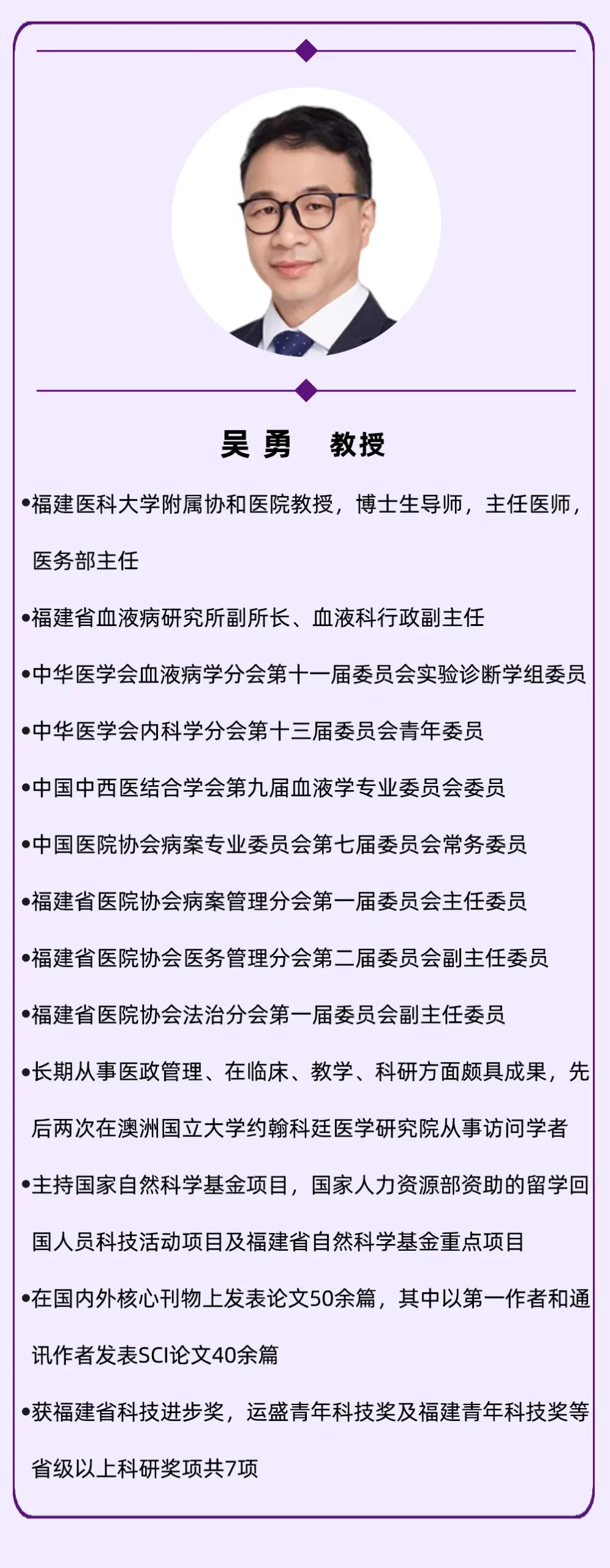 吴 勇　教授

•福建医科大学附属协和医院教授，博士生导师，主任医师，医务部主任

•福建省血液病研究所副所长、血液科行政副主任

•中华医学会血液病学分会第十一届委员会实验诊断学组委员

•中华医学会内科学分会第十三届委员会青年委员

•中国中西医结合学会第九届血液学专业委员会委员

•中国医院协会病案专业委员会第七届委员会常务委员

•福建省医院协会病案管理分会第一届委员会主任委员

•福建省医院协会医务管理分会第二届委员会副主任委员

•福建省医院协会法治分会第一届委员会副主任委员

•长期从事医政管理、在临床、教学、科研方面颇具成果，先后两次在澳洲国立大学约翰科廷医学研究院从事访问学者

•主持国家自然科学基金项目，国家人力资源部资助的留学回国人员科技活动项目及福建省自然科学基金重点项目

•在国内外核心刊物上发表论文50余篇，其中以第一作者和通讯作者发表SCI论文40余篇

•获福建省科技进步奖，运盛青年科技奖及福建青年科技奖等省级以上科研奖项共7项